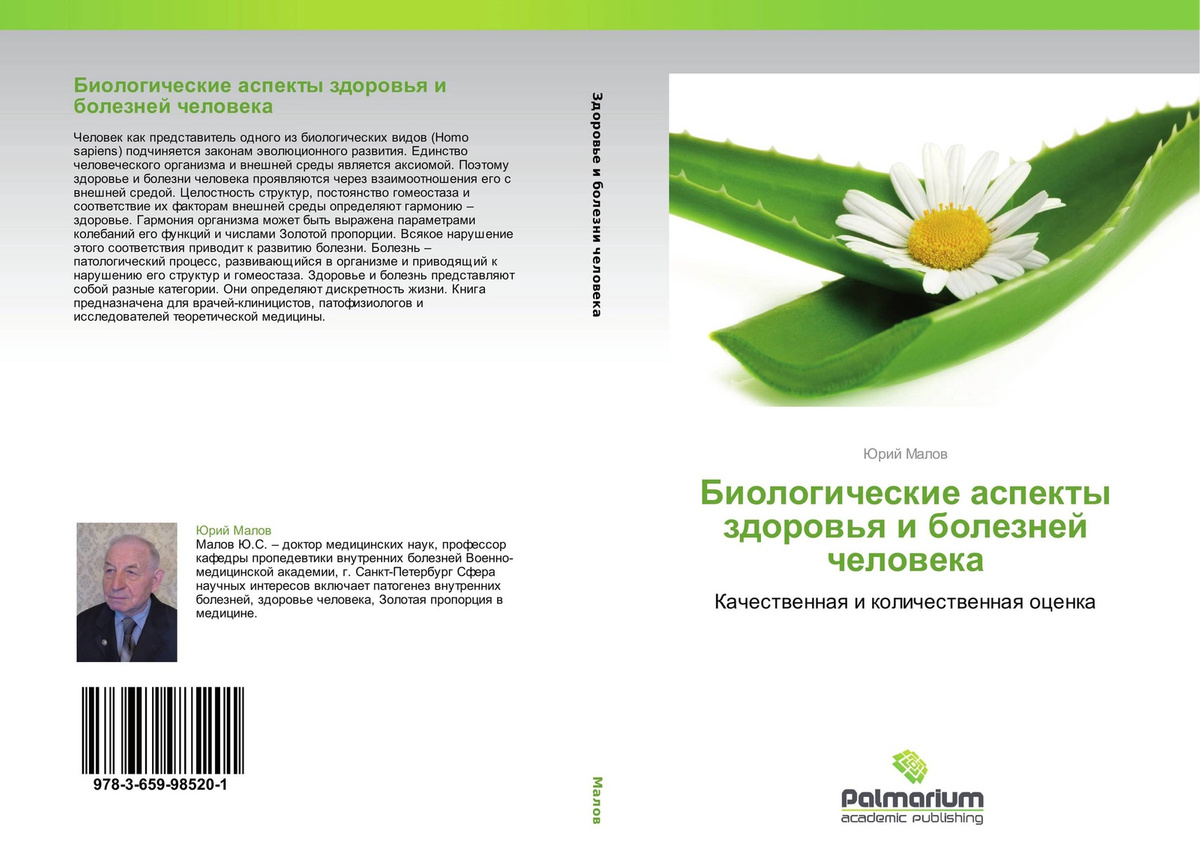 Биологические аспекты здоровья и болезней человека

Человек как представитель одного из биологических видов (Homo sapiens) подчиняется законам эволюционного развития. Единство человеческого организма и внешней среды является аксиомой. Поэтому здоровье и болезни человека проявляются через взаимоотношения его с внешней средой. Целостность структур, постоянство гомеостаза и соответствие их факторам внешней среды определяют гармонию – здоровье. Гармония организма может быть выражена параметрами колебаний его функций и числами Золотой пропорции. Всякое нарушение этого соответствия приводит к развитию болезни. Болезнь – патологический процесс, развивающийся в организме и приводящий к нарушению его структур и гомеостаза. Здоровье и болезнь представляют собой разные категории. Они определяют дискретность жизни. Книга предназначена для врачей-клиницистов, патофизиологов и исследователей теоретической медицины.

Юрий Малов
Малов Ю.С. – доктор медицинских наук, профессор кафедры пропедевтики внутренних болезней Военно-медицинской академии, г. Санкт-Петербург Сфера научных интересов включает патогенез внутренних болезней, здоровье человека, Золотая пропорция в медицине.

978-3-659-98520-1

Здоровье и болезни человека

Малов

Юрий Малов

Биологические аспекты здоровья и болезней человека

Качественная и количественная оценка

Palmarium
academic publishing